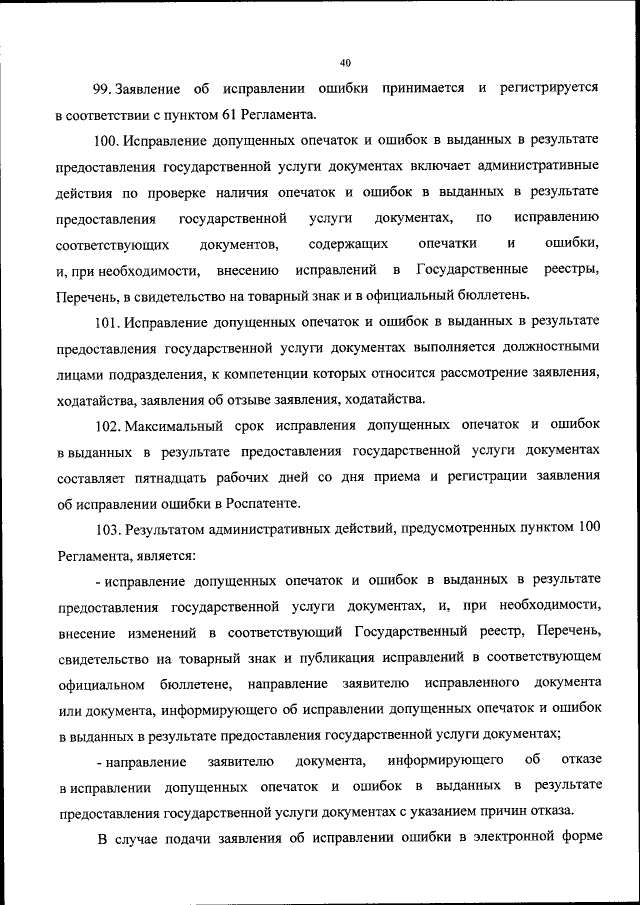 40

99. Заявление об исправлении ошибки принимается и регистрируется в соответствии с пунктом 61 Регламента.

100. Исправление допущенных опечаток и ошибок в выданных в результате предоставления государственной услуги документах включает административные действия по проверке наличия опечаток и ошибок в выданных в результате предоставления государственной услуги документах, по исправлению соответствующих документов, содержащих опечатки и ошибки, и, при необходимости, внесению исправлений в Государственные реестры, Перечень, в свидетельство на товарный знак и в официальный бюллетень.

101. Исправление допущенных опечаток и ошибок в выданных в результате предоставления государственной услуги документах выполняется должностными лицами подразделения, к компетенции которых относится рассмотрение заявления, ходатайства, заявления об отзыве заявления, ходатайства.

102. Максимальный срок исправления допущенных опечаток и ошибок в выданных в результате предоставления государственной услуги документах составляет пятнадцать рабочих дней со дня приема и регистрации заявления об исправлении ошибки в Роспатенте.

103. Результатом административных действий, предусмотренных пунктом 100 Регламента, является:

- исправление допущенных опечаток и ошибок в выданных в результате предоставления государственной услуги документах, и, при необходимости, внесение изменений в соответствующий Государственный реестр, Перечень, свидетельство на товарный знак и публикация исправлений в соответствующем официальном бюллетене, направление заявителю исправленного документа или документа, информирующего об исправлении допущенных опечаток и ошибок в выданных в результате предоставления государственной услуги документах;

- направление заявителю документа, информирующего об отказе в исправлении допущенных опечаток и ошибок в выданных в результате предоставления государственной услуги документах с указанием причин отказа.

В случае подачи заявления об исправлении ошибки в электронной форме